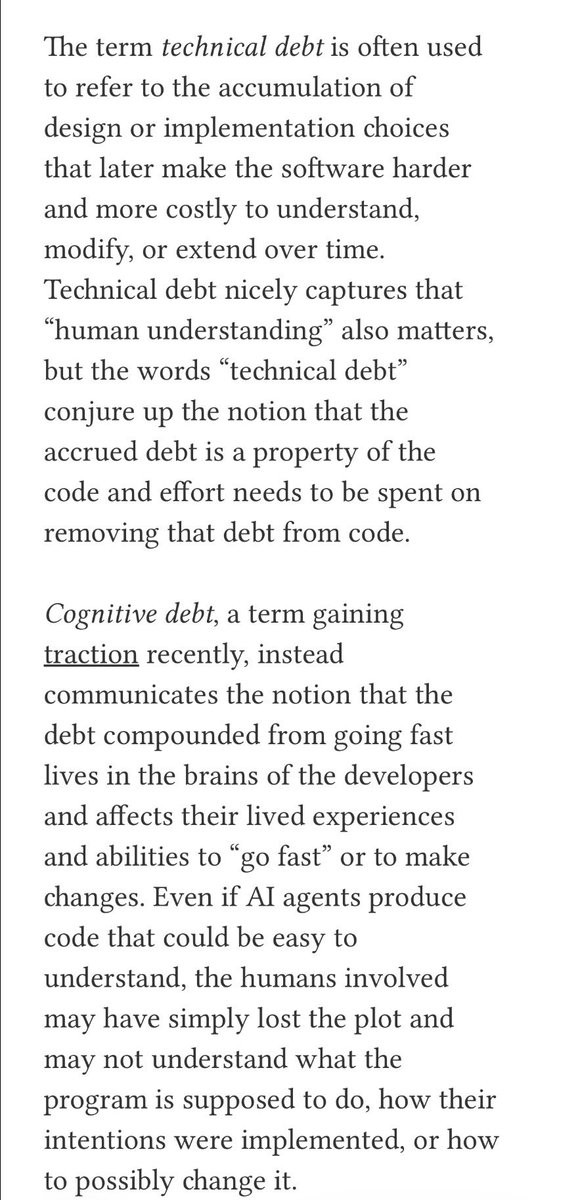 The term technical debt is often used to refer to the accumulation of design or implementation choices that later make the software harder and more costly to understand, modify, or extend over time. Technical debt nicely captures that “human understanding” also matters, but the words “technical debt” conjure up the notion that the accrued debt is a property of the code and effort needs to be spent on removing that debt from code.

Cognitive debt, a term gaining traction recently, instead communicates the notion that the debt compounded from going fast lives in the brains of the developers and affects their lived experiences and abilities to “go fast” or to make changes. Even if AI agents produce code that could be easy to understand, the humans involved may have simply lost the plot and may not understand what the program is supposed to do, how their intentions were implemented, or how to possibly change it.